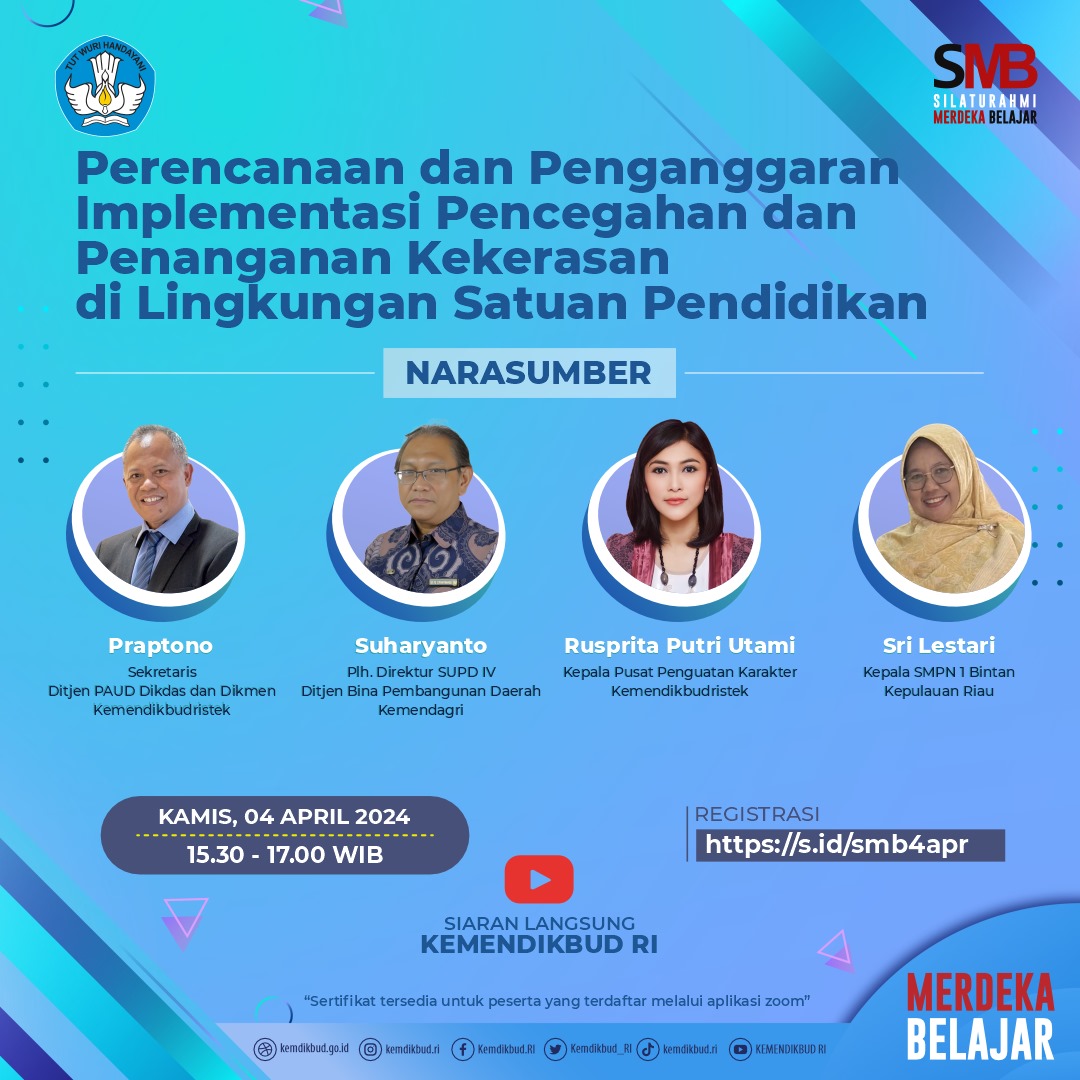 TUT WURI HANDAYANI

SMB
SILATURAHMI
MERDEKA BELAJAR

Perencanaan dan Penganggaran Implementasi Pencegahan dan Penanganan Kekerasan di Lingkungan Satuan Pendidikan

NARASUMBER

Praptono
Sekretaris
Ditjen PAUD Dikdas dan Dikmen
Kemendikbudristek

Suharyanto
Plh. Direktur SUPD IV
Ditjen Bina Pembangunan Daerah
Kemendagri

Rusprita Putri Utami
Kepala Pusat Penguatan Karakter
Kemendikbudristek

Sri Lestari
Kepala SMPN 1 Bintan
Kepulauan Riau

KAMIS, 04 APRIL 2024
15.30 - 17.00 WIB

REGISTRASI
https://s.id/smb4apr

SIARAN LANGSUNG
KEMENDIKBUD RI

"Sertifikat tersedia untuk peserta yang terdaftar melalui aplikasi zoom"

kemdikbud.go.id kemdikbud.ri Kemdikbud.RI Kemdikbud_RI kemdikbud.ri KEMENDIKBUD RI

MERDEKA
BELAJAR